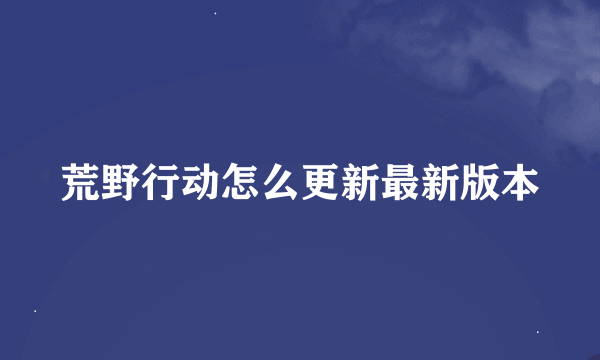 荒野行动怎么更新最新版本